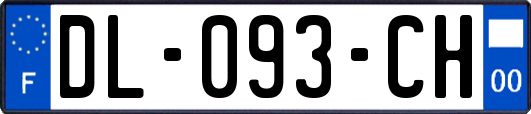 F
DL-093-CH
00